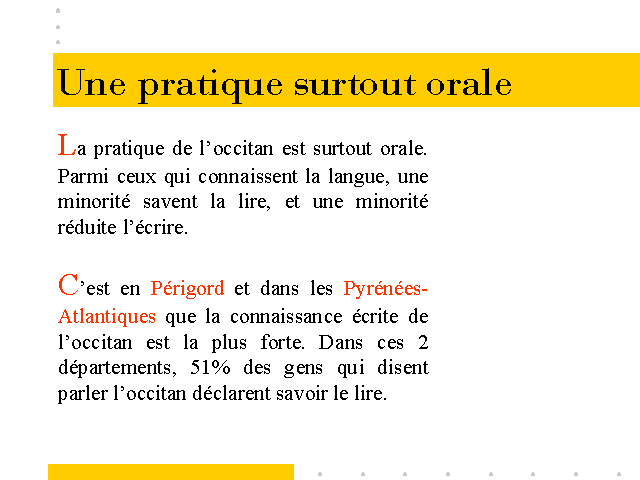 Une pratique surtout orale

La pratique de l’occitan est surtout orale. Parmi ceux qui connaissent la langue, une minorité savent la lire, et une minorité réduite l’écrire.

C’est en Périgord et dans les Pyrénées-Atlantiques que la connaissance écrite de l’occitan est la plus forte. Dans ces 2 départements, 51% des gens qui disent parler l’occitan déclarent savoir le lire.